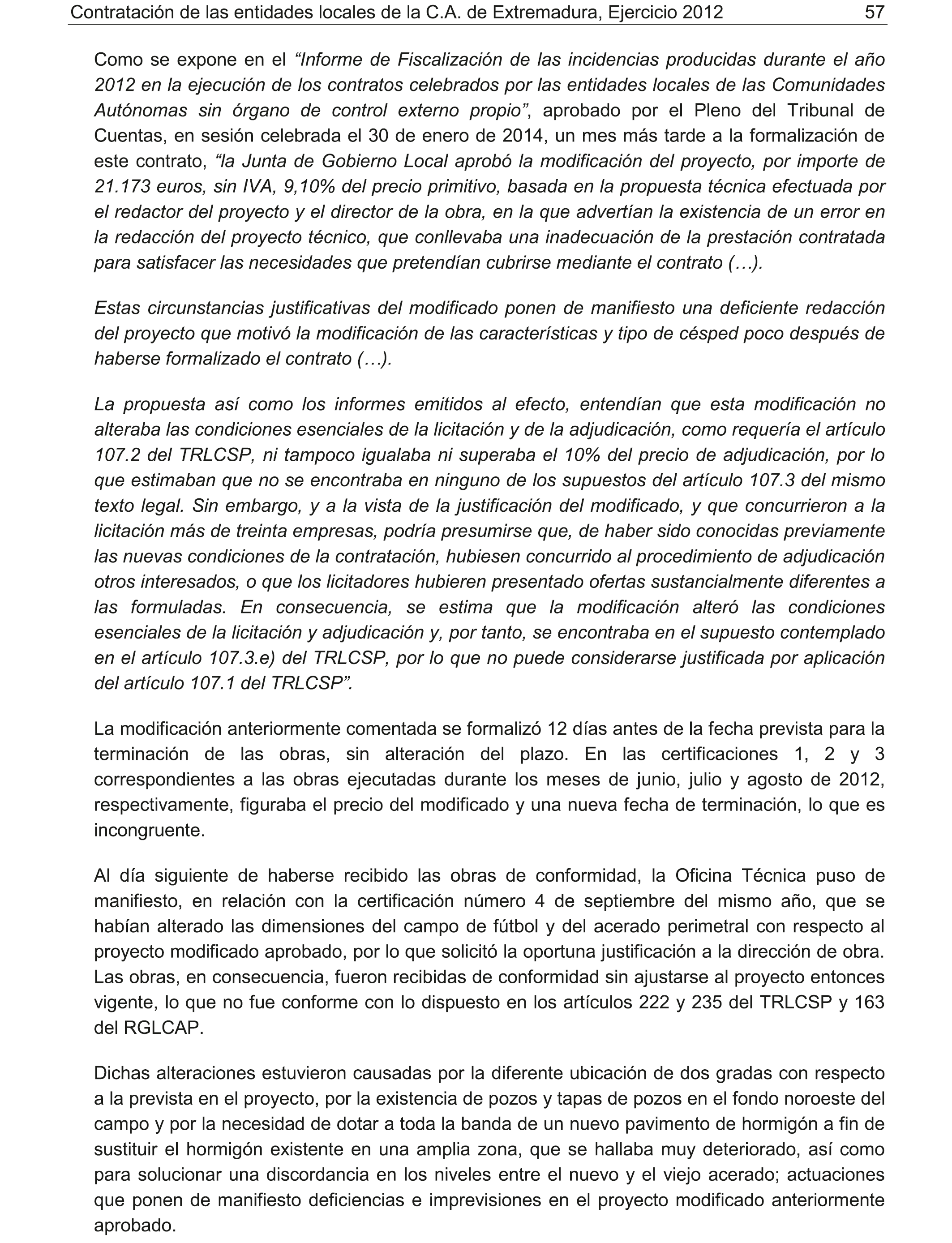 Contratación de las entidades locales de la C.A. de Extremadura, Ejercicio 2012 57

Como se expone en el “Informe de Fiscalización de las incidencias producidas durante el año 2012 en la ejecución de los contratos celebrados por las entidades locales de las Comunidades Autónomas sin órgano de control externo propio”, aprobado por el Pleno del Tribunal de Cuentas, en sesión celebrada el 30 de enero de 2014, un mes más tarde a la formalización de este contrato, “la Junta de Gobierno Local aprobó la modificación del proyecto, por importe de 21.173 euros, sin IVA, 9,10% del precio primitivo, basada en la propuesta técnica efectuada por el redactor del proyecto y el director de la obra, en la que advertían la existencia de un error en la redacción del proyecto técnico, que conllevaba una inadecuación de la prestación contratada para satisfacer las necesidades que pretendían cubrirse mediante el contrato (…).

Estas circunstancias justificativas del modificado ponen de manifiesto una deficiente redacción del proyecto que motivó la modificación de las características y tipo de césped poco después de haberse formalizado el contrato (…).

La propuesta así como los informes emitidos al efecto, entendían que esta modificación no alteraba las condiciones esenciales de la licitación y de la adjudicación, como requería el artículo 107.2 del TRLCSP, ni tampoco igualaba ni superaba el 10% del precio de adjudicación, por lo que estimaban que no se encontraba en ninguno de los supuestos del artículo 107.3 del mismo texto legal. Sin embargo, y a la vista de la justificación del modificado, y que concurrieron a la licitación más de treinta empresas, podría presumirse que, de haber sido conocidas previamente las nuevas condiciones de la contratación, hubiesen concurrido al procedimiento de adjudicación otros interesados, o que los licitadores hubieren presentado ofertas sustancialmente diferentes a las formuladas. En consecuencia, se estima que la modificación alteró las condiciones esenciales de la licitación y adjudicación y, por tanto, se encontraba en el supuesto contemplado en el artículo 107.3.e) del TRLCSP, por lo que no puede considerarse justificada por aplicación del artículo 107.1 del TRLCSP”.

La modificación anteriormente comentada se formalizó 12 días antes de la fecha prevista para la terminación de las obras, sin alteración del plazo. En las certificaciones 1, 2 y 3 correspondientes a las obras ejecutadas durante los meses de junio, julio y agosto de 2012, respectivamente, figuraba el precio del modificado y una nueva fecha de terminación, lo que es incongruente.

Al día siguiente de haberse recibido las obras de conformidad, la Oficina Técnica puso de manifiesto, en relación con la certificación número 4 de septiembre del mismo año, que se habían alterado las dimensiones del campo de fútbol y del acerado perimetral con respecto al proyecto modificado aprobado, por lo que solicitó la oportuna justificación a la dirección de obra. Las obras, en consecuencia, fueron recibidas de conformidad sin ajustarse al proyecto entonces vigente, lo que no fue conforme con lo dispuesto en los artículos 222 y 235 del TRLCSP y 163 del RGLCAP.

Dichas alteraciones estuvieron causadas por la diferente ubicación de dos gradas con respecto a la prevista en el proyecto, por la existencia de pozos y tapas de pozos en el fondo noroeste del campo y por la necesidad de dotar a toda la banda de un nuevo pavimento de hormigón a fin de sustituir el hormigón existente en una amplia zona, que se hallaba muy deteriorado, así como para solucionar una discordancia en los niveles entre el nuevo y el viejo acerado; actuaciones que ponen de manifiesto deficiencias e imprevisiones en el proyecto modificado anteriormente aprobado.